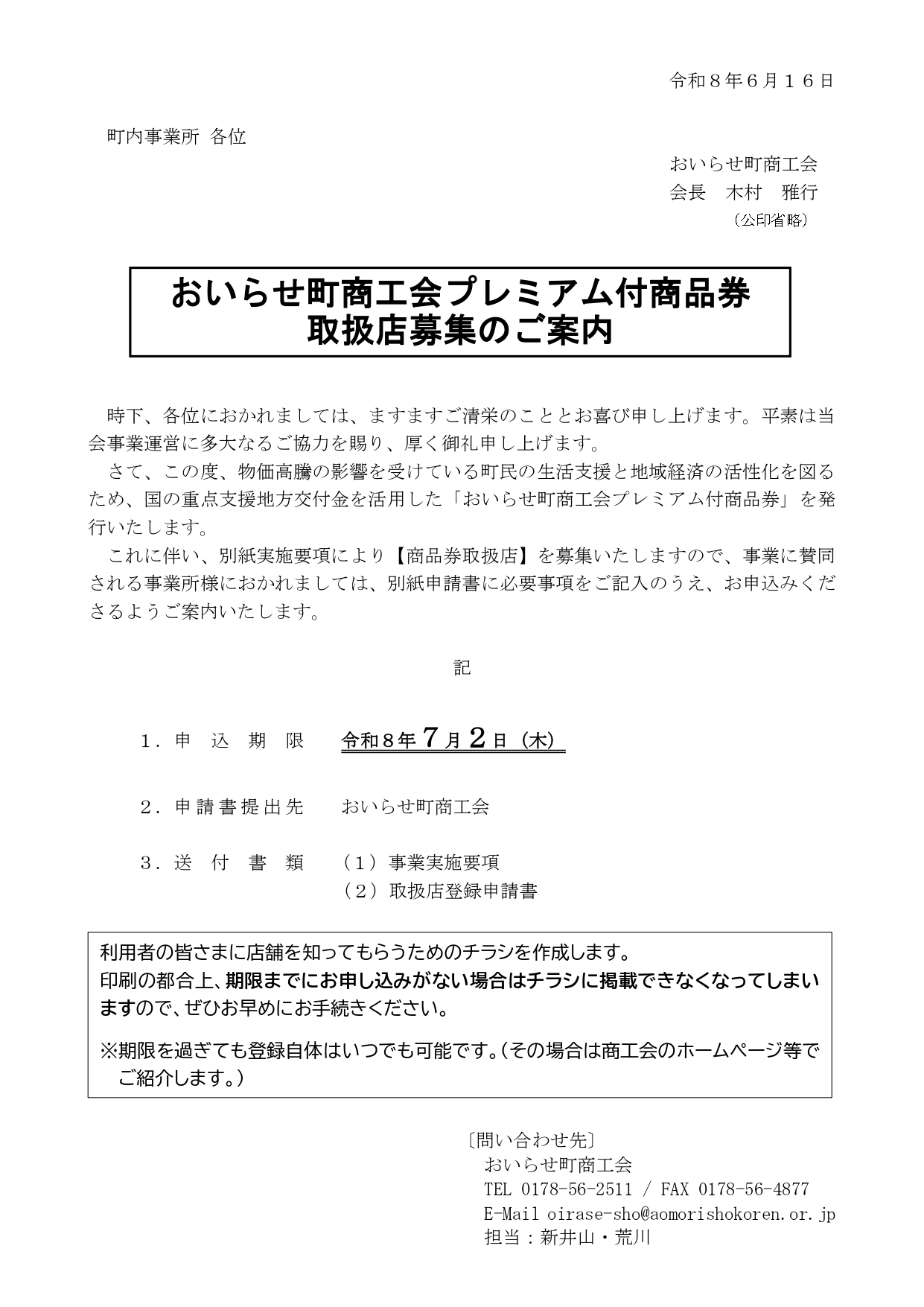 令和８年６月１６日

町内事業所 各位

おいらせ町商工会
会長　木村　雅行
（公印省略）

おいらせ町商工会プレミアム付商品券
取扱店募集のご案内

時下、各位におかれましては、ますますご清栄のこととお喜び申し上げます。平素は当会事業運営に多大なるご協力を賜り、厚く御礼申し上げます。

さて、この度、物価高騰の影響を受けている町民の生活支援と地域経済の活性化を図るため、国の重点支援地方交付金を活用した「おいらせ町商工会プレミアム付商品券」を発行いたします。

これに伴い、別紙実施要項により【商品券取扱店】を募集いたしますので、事業に賛同される事業所様におかれましては、別紙申請書に必要事項をご記入のうえ、お申込みくださるようご案内いたします。

記

１．申　込　期　限　　令和８年７月２日（木）

２．申請書提出先　　おいらせ町商工会

３．送　付　書　類　　（１）事業実施要項
（２）取扱店登録申請書

利用者の皆さまに店舗を知ってもらうためのチラシを作成します。
印刷の都合上、期限までにお申し込みがない場合はチラシに掲載できなくなってしまいますので、ぜひお早めにお手続きください。

※期限を過ぎても登録自体はいつでも可能です。（その場合は商工会のホームページ等でご紹介します。）

〔問い合わせ先〕
おいらせ町商工会
TEL 0178-56-2511 / FAX 0178-56-4877
E-Mail oirase-sho@aomorishokoren.or.jp
担当：新井山・荒川